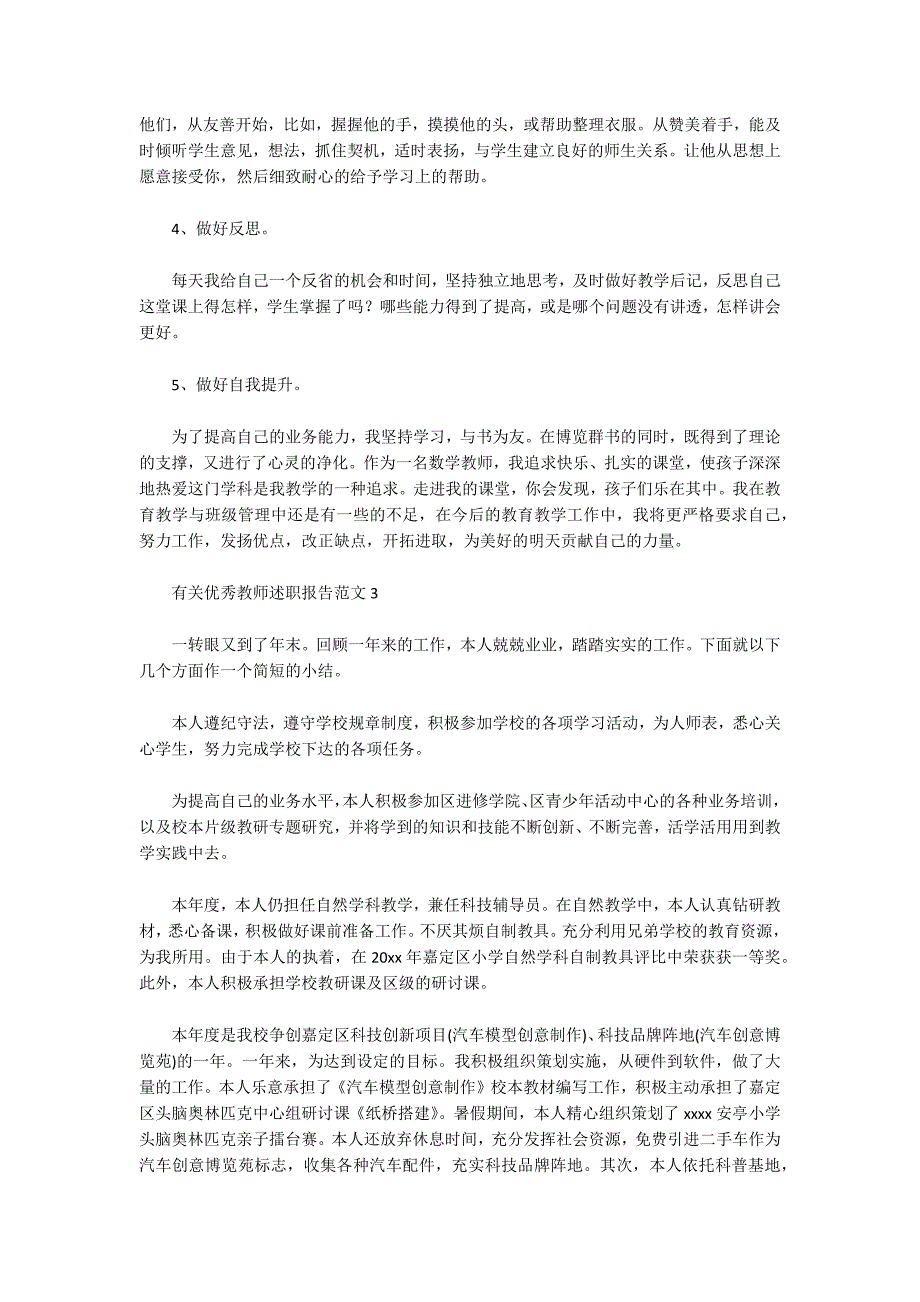 他们，从友善开始，比如，握握他的手，摸摸他的头，或帮助整理衣服。从赞美着手，能及时倾听学生意见，想法，抓住契机，适时表扬，与学生建立良好的师生关系。让他从思想上愿意接受你，然后细致耐心的给予学习上的帮助。

4、做好反思。

每天我给自己一个反省的机会和时间，坚持独立地思考，及时做好教学后记，反思自己这堂课上得怎样，学生掌握了吗？哪些能力得到了提高，或是哪个问题没有讲透，怎样讲会更好。

5、做好自我提升。

为了提高自己的业务能力，我坚持学习，与书为友。在博览群书的同时，既得到了理论的支撑，又进行了心灵的净化。作为一名数学教师，我追求快乐、扎实的课堂，使孩子深深地热爱这门学科是我教学的一种追求。走进我的课堂，你会发现，孩子们乐在其中。我在教育教学与班级管理中还是有一些的不足，在今后的教育教学工作中，我将更严格要求自己，努力工作，发扬优点，改正缺点，开拓进取，为美好的明天贡献自己的力量。

有关优秀教师述职报告范文 3

一转眼又到了年末。回顾一年来的工作，本人兢兢业业，踏踏实实的工作。下面就以下几个方面作一个简短的小结。

本人遵纪守法，遵守学校规章制度，积极参加学校的各项学习活动，为人师表，悉心关心学生，努力完成学校下达的各项任务。

为提高自己的业务水平，本人积极参加区进修学院、区青少年活动中心的各种业务培训，以及校本片级教研专题研究，并将学到的知识和技能不断创新、不断完善，活学活用用到教学实践中去。

本年度，本人仍担任自然学科教学，兼任科技辅导员。在自然教学中，本人认真钻研教材，悉心备课，积极做好课前准备工作。不厌其烦自制教具。充分利用兄弟学校的教育资源，为我所用。由于本人的执着，在 20xx 年嘉定区小学自然学科自制教具评比中荣获获一等奖。此外，本人积极承担学校教研课及区级的研讨课。

本年度是我校争创嘉定区科技创新项目(汽车模型创意制作)、科技品牌阵地(汽车创意博览苑)的一年。一年来，为达到设定的目标。我积极组织策划实施，从硬件到软件，做了大量的工作。本人乐意承担了《汽车模型创意制作》校本教材编写工作，积极主动承担了嘉定区头脑奥林匹克中心组研讨课《纸桥搭建》。暑假期间，本人精心组织策划了 xxxx 安亭小学头脑奥林匹克亲子擂台赛。本人还放弃休息时间，充分发挥社会资源，免费引进二手车作为汽车创意博览苑标志，收集各种汽车配件，充实科技品牌阵地。其次，本人依托科普基地，